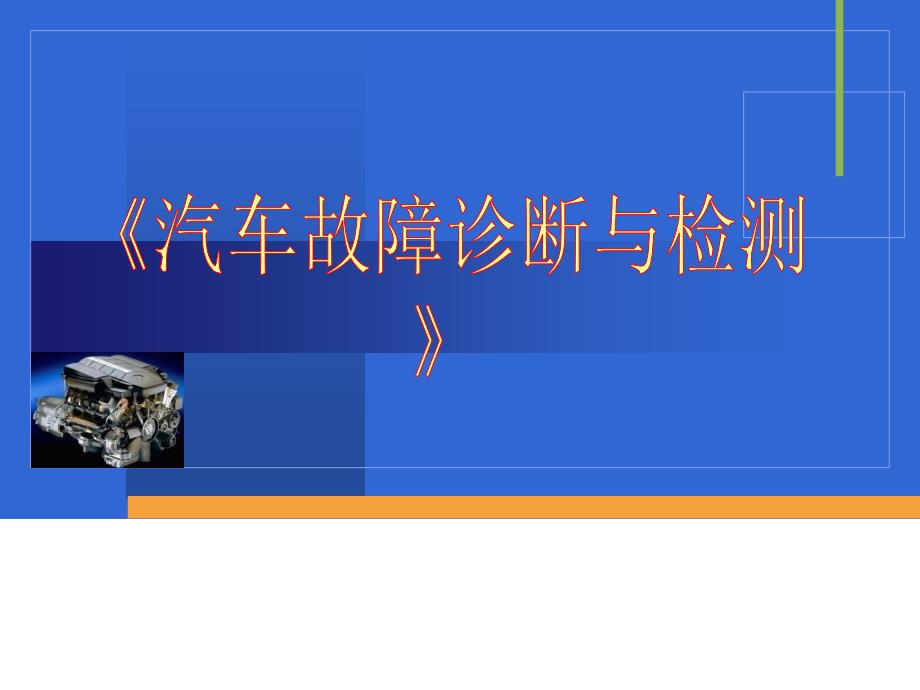 《汽车故障诊断与检测》